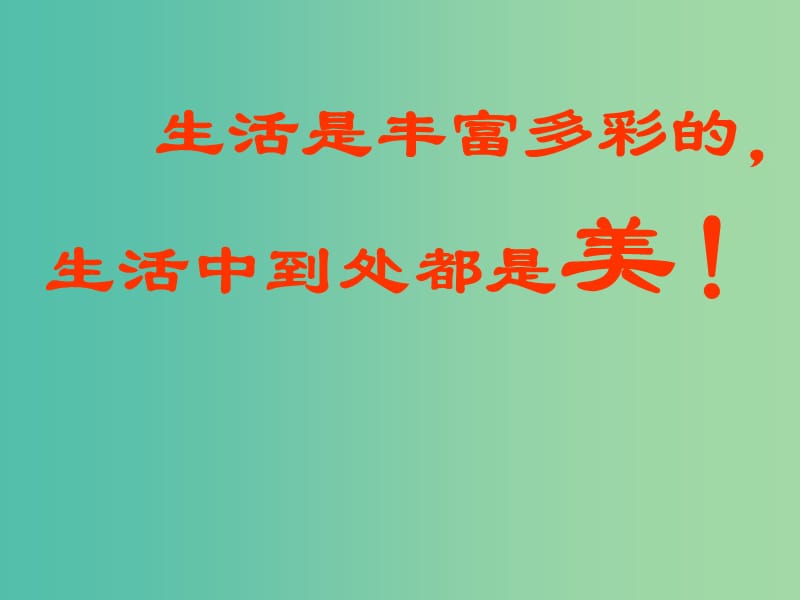 生活是丰富多彩的，

生活中到处都是美！